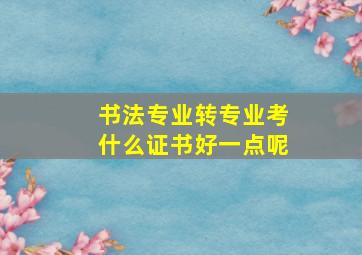 书法专业转专业考什么证书好一点呢